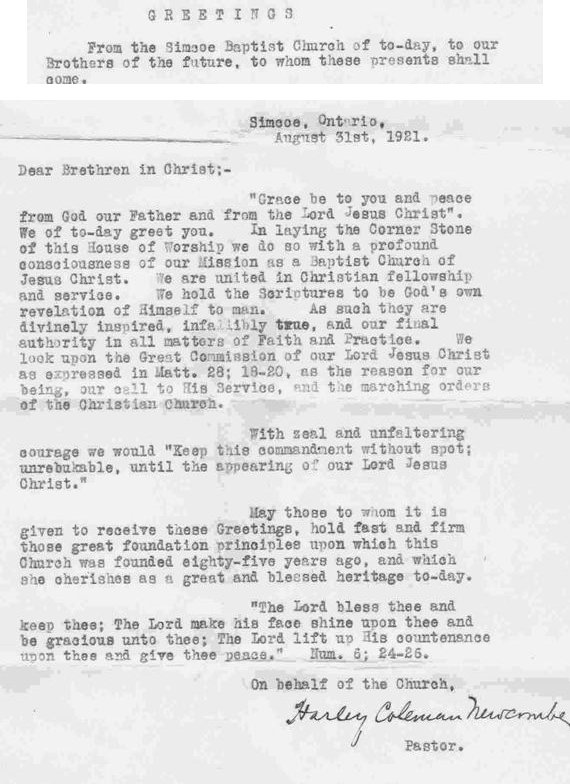 GREETINGS

From the Simcoe Baptist Church of to-day, to our Brothers of the future, to whom these presents shall come.

Simcoe, Ontario,
August 31st, 1921.

Dear Brethren in Christ;-

"Grace be to you and peace from God our Father and from the Lord Jesus Christ". We of to-day greet you. In laying the Corner Stone of this House of Worship we do so with a profound consciousness of our Mission as a Baptist Church of Jesus Christ. We are united in Christian fellowship and service. We hold the Scriptures to be God's own revelation of Himself to man. As such they are divinely inspired, infallibly true, and our final authority in all matters of Faith and Practice. We look upon the Great Commission of our Lord Jesus Christ as expressed in Matt. 28; 18-20, as the reason for our being, our call to His Service, and the marching orders of the Christian Church.

With zeal and unfaltering courage we would "Keep this commandment without spot; unrebukable, until the appearing of our Lord Jesus Christ."

May those to whom it is given to receive these Greetings, hold fast and firm those great foundation principles upon which this Church was founded eighty-five years ago, and which she cherishes as a great and blessed heritage to-day.

"The Lord bless thee and keep thee; The Lord make his face shine upon thee and be gracious unto thee; The Lord lift up His countenance upon thee and give thee peace." Num. 6; 24-26.

On behalf of the Church,
Harley Coleman Newcombe
Pastor.